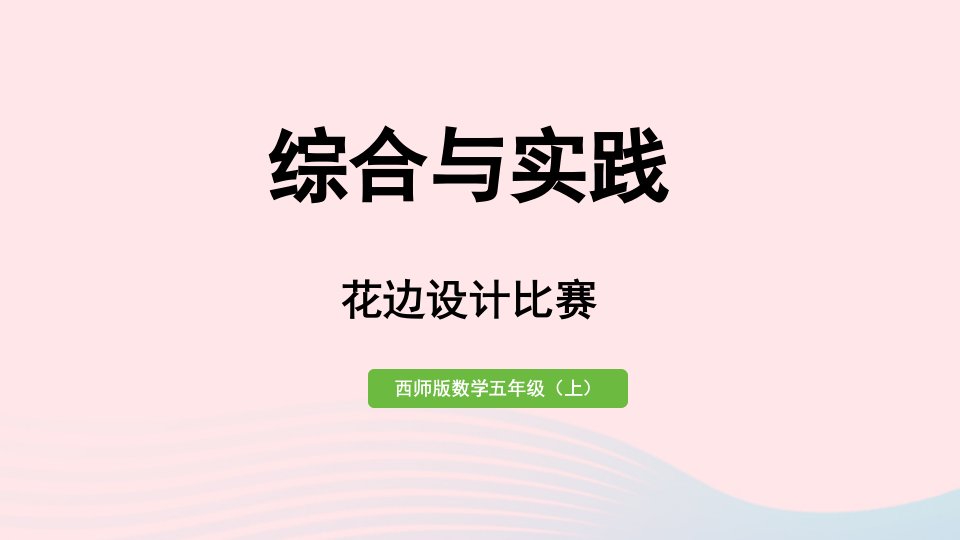 综合与实践

花边设计比赛

西师版数学五年级（上）